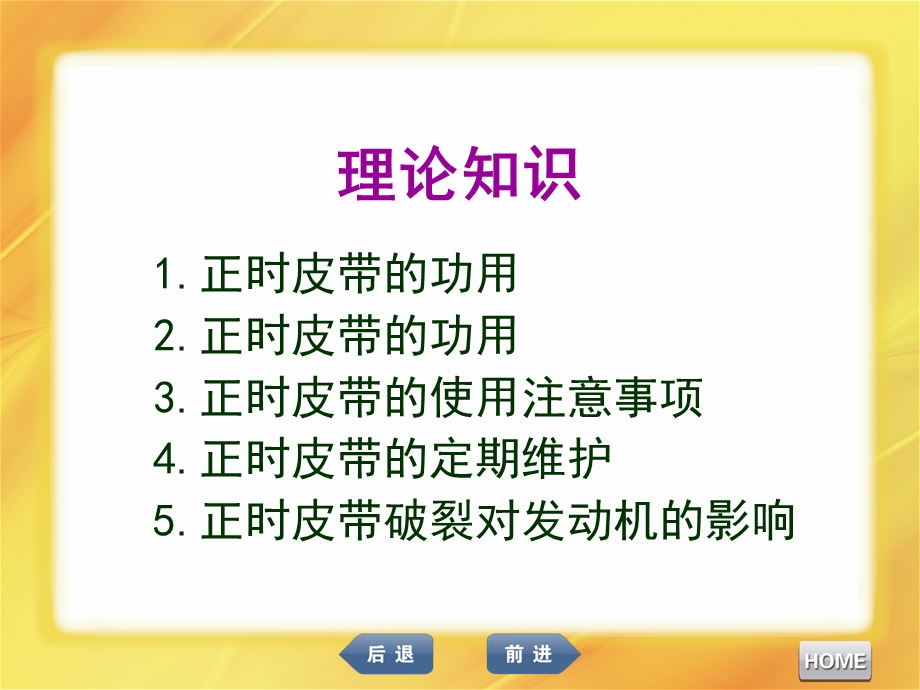 理论知识

1. 正时皮带的功用
2. 正时皮带的功用
3. 正时皮带的使用注意事项
4. 正时皮带的定期维护
5. 正时皮带破裂对发动机的影响

后退
前进
HOME